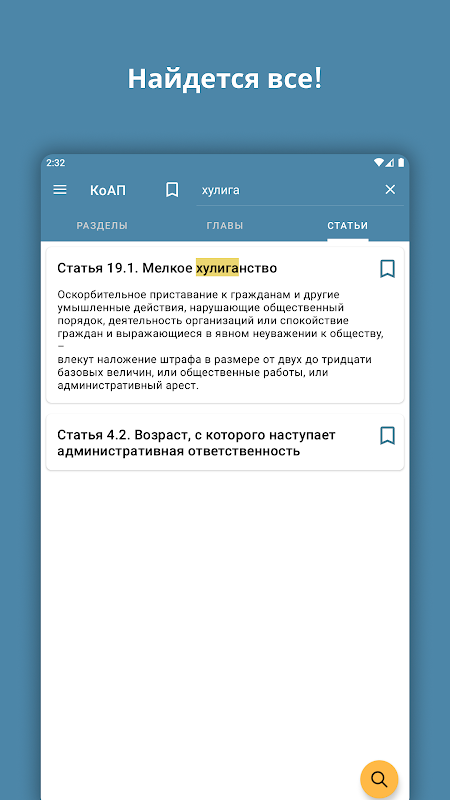 Найдется все!

2:32

КоАП

хулига

РАЗДЕЛЫ

ГЛАВЫ

СТАТЬИ

Статья 19.1. Мелкое хулиганство

Оскорбительное приставание к гражданам и другие умышленные действия, нарушающие общественный порядок, деятельность организаций или спокойствие граждан и выражающиеся в явном неуважении к обществу, –
влекут наложение штрафа в размере от двух до тридцати базовых величин, или общественные работы, или административный арест.

Статья 4.2. Возраст, с которого наступает административная ответственность